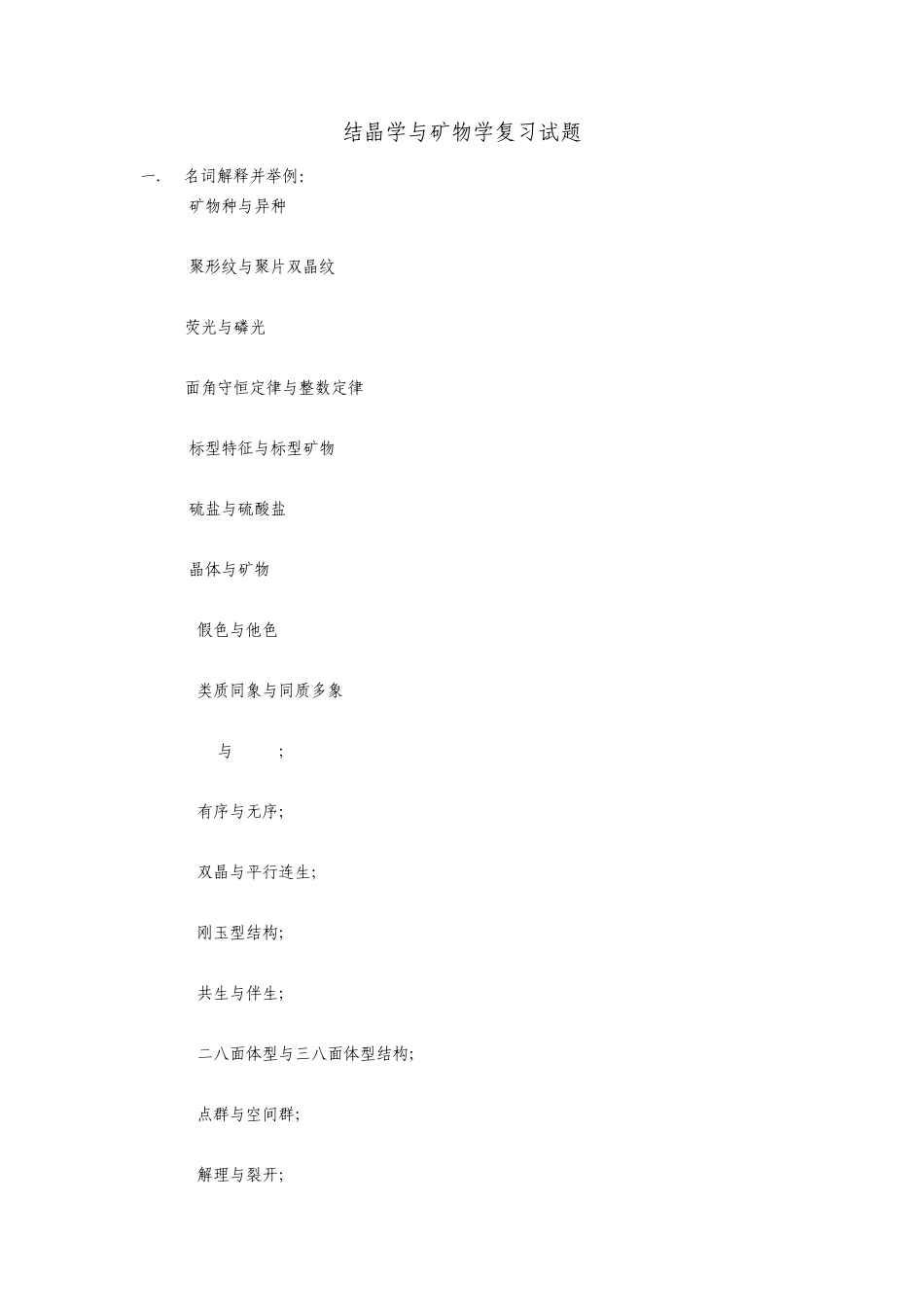 结晶学与矿物学复习试题

一.　名词解释并举例:

矿物种与异种

聚形纹与聚片双晶纹

荧光与磷光

面角守恒定律与整数定律

标型特征与标型矿物

硫盐与硫酸盐

晶体与矿物

假色与他色

类质同象与同质多象

与　;

有序与无序;

双晶与平行连生;

刚玉型结构;

共生与伴生;

二八面体型与三八面体型结构;

点群与空间群;

解理与裂开;